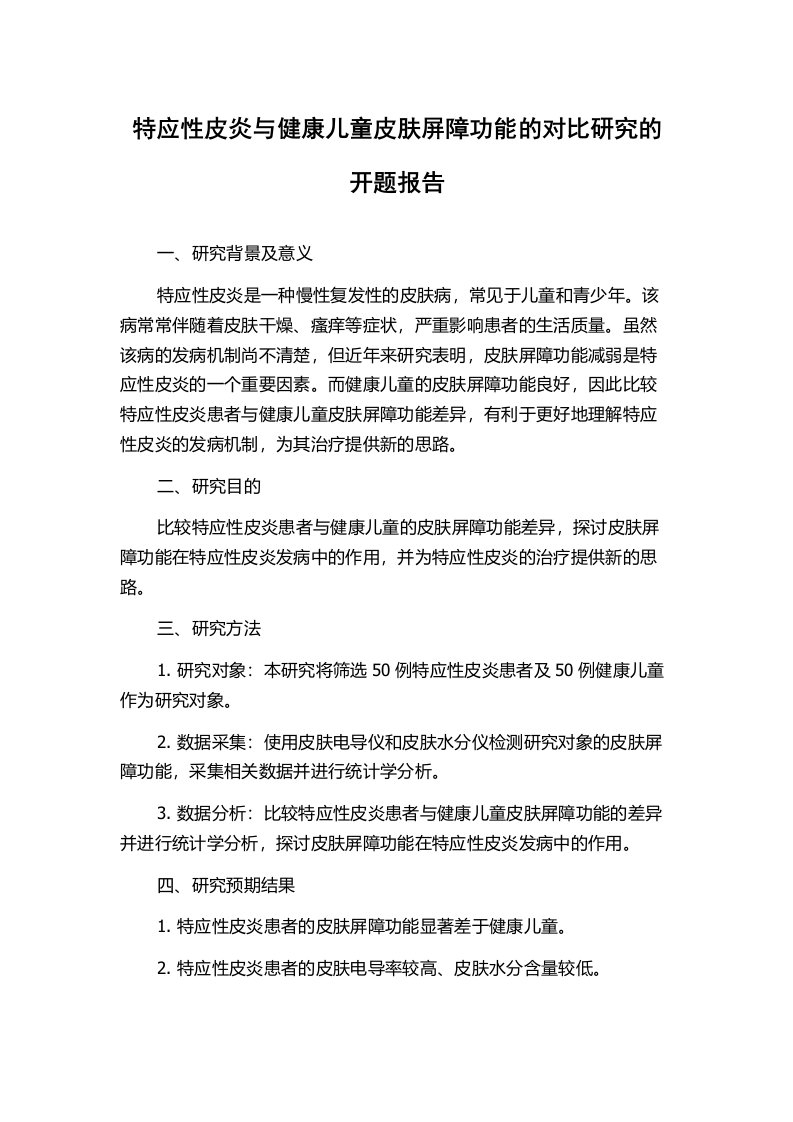 特应性皮炎与健康儿童皮肤屏障功能的对比研究的开题报告

一、研究背景及意义

特应性皮炎是一种慢性复发性的皮肤病，常见于儿童和青少年。该病常常伴随着皮肤干燥、瘙痒等症状，严重影响患者的生活质量。虽然该病的发病机制尚不清楚，但近年来研究表明，皮肤屏障功能减弱是特应性皮炎的一个重要因素。而健康儿童的皮肤屏障功能良好，因此比较特应性皮炎患者与健康儿童皮肤屏障功能差异，有利于更好地理解特应性皮炎的发病机制，为其治疗提供新的思路。

二、研究目的

比较特应性皮炎患者与健康儿童的皮肤屏障功能差异，探讨皮肤屏障功能在特应性皮炎发病中的作用，并为特应性皮炎的治疗提供新的思路。

三、研究方法

1. 研究对象：本研究将筛选 50 例特应性皮炎患者及 50 例健康儿童作为研究对象。

2. 数据采集：使用皮肤电导仪和皮肤水分仪检测研究对象的皮肤屏障功能，采集相关数据并进行统计学分析。

3. 数据分析：比较特应性皮炎患者与健康儿童皮肤屏障功能的差异并进行统计学分析，探讨皮肤屏障功能在特应性皮炎发病中的作用。

四、研究预期结果

1. 特应性皮炎患者的皮肤屏障功能显著差于健康儿童。

2. 特应性皮炎患者的皮肤电导率较高、皮肤水分含量较低。